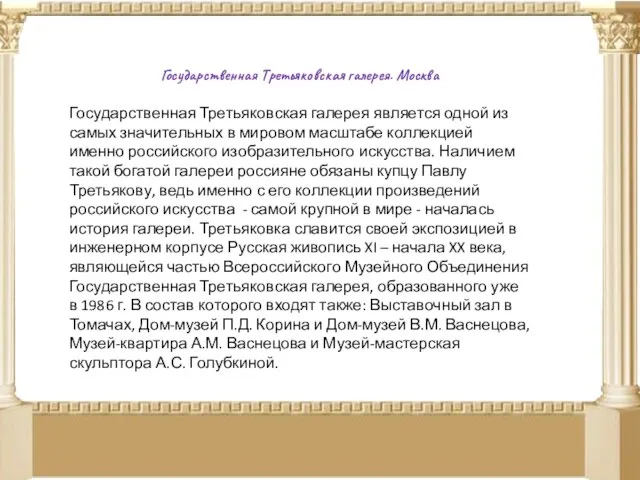 Государственная Третьяковская галерея. Москва

Государственная Третьяковская галерея является одной из самых значительных в мировом масштабе коллекцией именно российского изобразительного искусства. Наличием такой богатой галереи россияне обязаны купцу Павлу Третьякову, ведь именно с его коллекции произведений российского искусства - самой крупной в мире - началась история галереи. Третьяковка славится своей экспозицией в инженерном корпусе Русская живопись XI – начала XX века, являющейся частью Всероссийского Музейного Объединения Государственная Третьяковская галерея, образованного уже в 1986 г. В состав которого входят также: Выставочный зал в Томачах, Дом-музей П.Д. Корина и Дом-музей В.М. Васнецова, Музей-квартира А.М. Васнецова и Музей-мастерская скульптора А.С. Голубкиной.